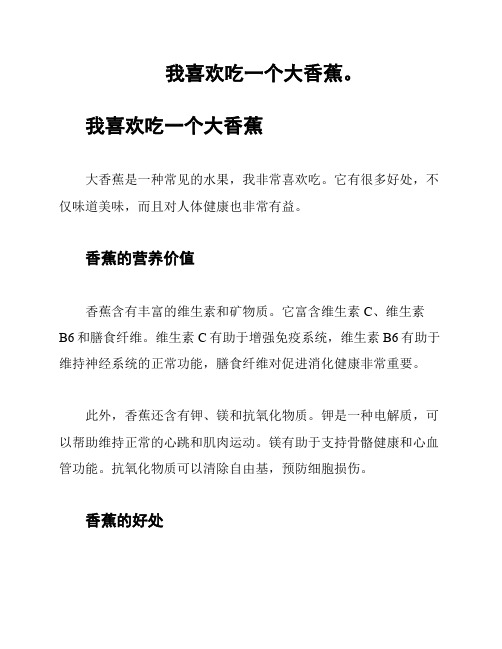 我喜欢吃一个大香蕉。

我喜欢吃一个大香蕉

大香蕉是一种常见的水果，我非常喜欢吃。它有很多好处，不仅味道美味，而且对人体健康也非常有益。

香蕉的营养价值

香蕉含有丰富的维生素和矿物质。它富含维生素 C、维生素 B6 和膳食纤维。维生素 C 有助于增强免疫系统，维生素 B6 有助于维持神经系统的正常功能，膳食纤维对促进消化健康非常重要。

此外，香蕉还含有钾、镁和抗氧化物质。钾是一种电解质，可以帮助维持正常的心跳和肌肉运动。镁有助于支持骨骼健康和心血管功能。抗氧化物质可以清除自由基，预防细胞损伤。

香蕉的好处